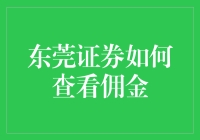 东莞证券如何查看佣金